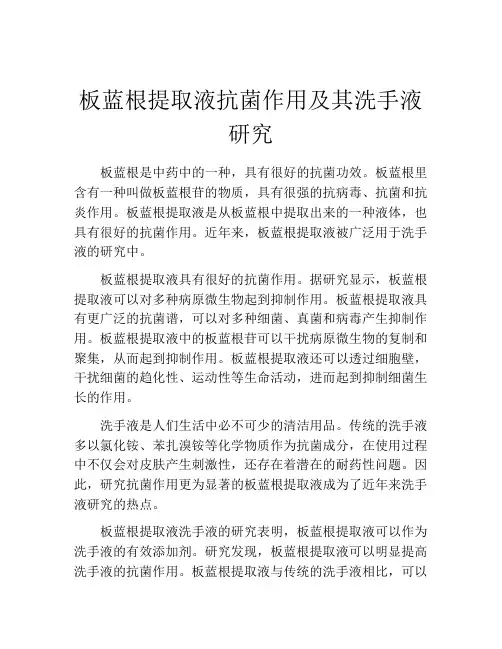 板蓝根提取液抗菌作用及其洗手液研究

板蓝根是中药中的一种，具有很好的抗菌功效。板蓝根里含有一种叫做板蓝根苷的物质，具有很强的抗病毒、抗菌和抗炎作用。板蓝根提取液是从板蓝根中提取出来的一种液体，也具有很好的抗菌作用。近年来，板蓝根提取液被广泛用于洗手液的研究中。

板蓝根提取液具有很好的抗菌作用。据研究显示，板蓝根提取液可以对多种病原微生物起到抑制作用。板蓝根提取液具有更广泛的抗菌谱，可以对多种细菌、真菌和病毒产生抑制作用。板蓝根提取液中的板蓝根苷可以干扰病原微生物的复制和聚集，从而起到抑制作用。板蓝根提取液还可以透过细胞壁，干扰细菌的趋化性、运动性等生命活动，进而起到抑制细菌生长的作用。

洗手液是人们生活中必不可少的清洁用品。传统的洗手液多以氯化铵、苯扎溴铵等化学物质作为抗菌成分，在使用过程中不仅会对皮肤产生刺激性，还存在着潜在的耐药性问题。因此，研究抗菌作用更为显著的板蓝根提取液成为了近年来洗手液研究的热点。

板蓝根提取液洗手液的研究表明，板蓝根提取液可以作为洗手液的有效添加剂。研究发现，板蓝根提取液可以明显提高洗手液的抗菌作用。板蓝根提取液与传统的洗手液相比，可以